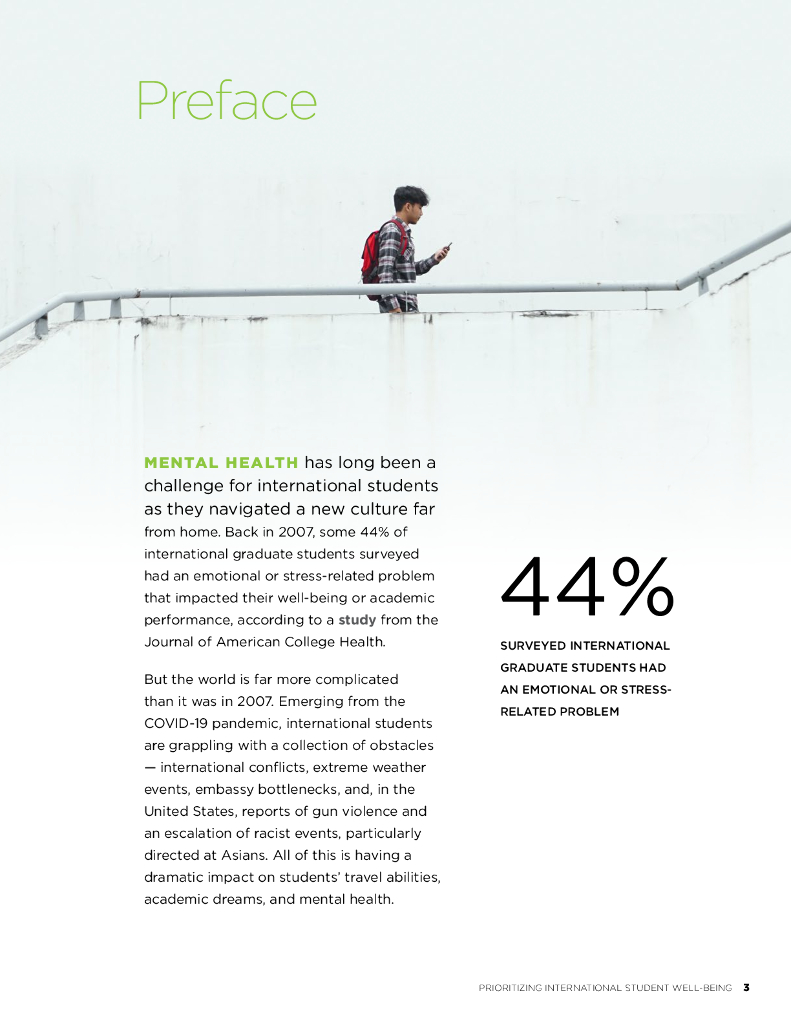 Preface

MENTAL HEALTH has long been a challenge for international students as they navigated a new culture far from home. Back in 2007, some 44% of international graduate students surveyed had an emotional or stress-related problem that impacted their well-being or academic performance, according to a study from the Journal of American College Health.

But the world is far more complicated than it was in 2007. Emerging from the COVID-19 pandemic, international students are grappling with a collection of obstacles — international conflicts, extreme weather events, embassy bottlenecks, and, in the United States, reports of gun violence and an escalation of racist events, particularly directed at Asians. All of this is having a dramatic impact on students' travel abilities, academic dreams, and mental health.

44%

SURVEYED INTERNATIONAL GRADUATE STUDENTS HAD AN EMOTIONAL OR STRESS-RELATED PROBLEM

PRIORITIZING INTERNATIONAL STUDENT WELL-BEING 3